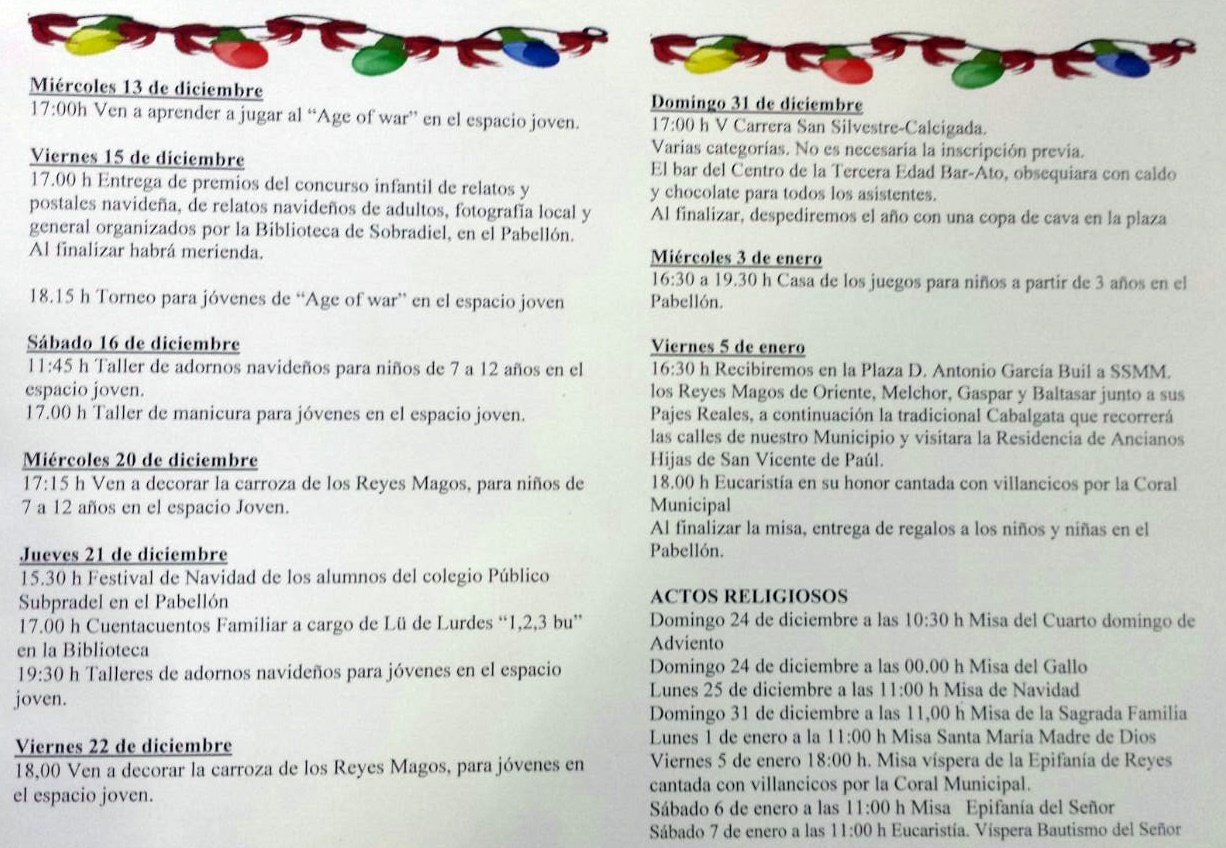 Miércoles 13 de diciembre
17:00h Ven a aprender a jugar al "Age of war" en el espacio joven.

Viernes 15 de diciembre
17.00 h Entrega de premios del concurso infantil de relatos y postales navideña, de relatos navideños de adultos, fotografía local y general organizados por la Biblioteca de Sobradiel, en el Pabellón. Al finalizar habrá merienda.

18.15 h Torneo para jóvenes de "Age of war" en el espacio joven

Sábado 16 de diciembre
11:45 h Taller de adornos navideños para niños de 7 a 12 años en el espacio joven.
17.00 h Taller de manicura para jóvenes en el espacio joven.

Miércoles 20 de diciembre
17:15 h Ven a decorar la carroza de los Reyes Magos, para niños de 7 a 12 años en el espacio Joven.

Jueves 21 de diciembre
15.30 h Festival de Navidad de los alumnos del colegio Público Subpradel en el Pabellón
17.00 h Cuentacuentos Familiar a cargo de Lü de Lurdes "1,2,3 bu" en la Biblioteca
19:30 h Talleres de adornos navideños para jóvenes en el espacio joven.

Viernes 22 de diciembre
18,00 Ven a decorar la carroza de los Reyes Magos, para jóvenes en el espacio joven.

Domingo 31 de diciembre
17:00 h V Carrera San Silvestre-Calcigada.
Varias categorías. No es necesaria la inscripción previa.
El bar del Centro de la Tercera Edad Bar-Ato, obsequiara con caldo y chocolate para todos los asistentes.
Al finalizar, despediremos el año con una copa de cava en la plaza

Miércoles 3 de enero
16:30 a 19.30 h Casa de los juegos para niños a partir de 3 años en el Pabellón.

Viernes 5 de enero
16:30 h Recibiremos en la Plaza D. Antonio García Buil a SSMM. los Reyes Magos de Oriente, Melchor, Gaspar y Baltasar junto a sus Pajes Reales, a continuación la tradicional Cabalgata que recorrerá las calles de nuestro Municipio y visitara la Residencia de Ancianos Hijas de San Vicente de Paúl.
18.00 h Eucaristía en su honor cantada con villancicos por la Coral Municipal
Al finalizar la misa, entrega de regalos a los niños y niñas en el Pabellón.

ACTOS RELIGIOSOS
Domingo 24 de diciembre a las 10:30 h Misa del Cuarto domingo de Adviento
Domingo 24 de diciembre a las 00.00 h Misa del Gallo
Lunes 25 de diciembre a las 11:00 h Misa de Navidad
Domingo 31 de diciembre a las 11,00 h Misa de la Sagrada Familia
Lunes 1 de enero a la 11:00 h Misa Santa María Madre de Dios
Viernes 5 de enero 18:00 h. Misa víspera de la Epifanía de Reyes cantada con villancicos por la Coral Municipal.
Sábado 6 de enero a las 11:00 h Misa Epifanía del Señor
Sábado 7 de enero a las 11:00 h Eucaristía. Víspera Bautismo del Señor